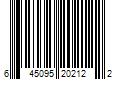 6 45095 20212 2